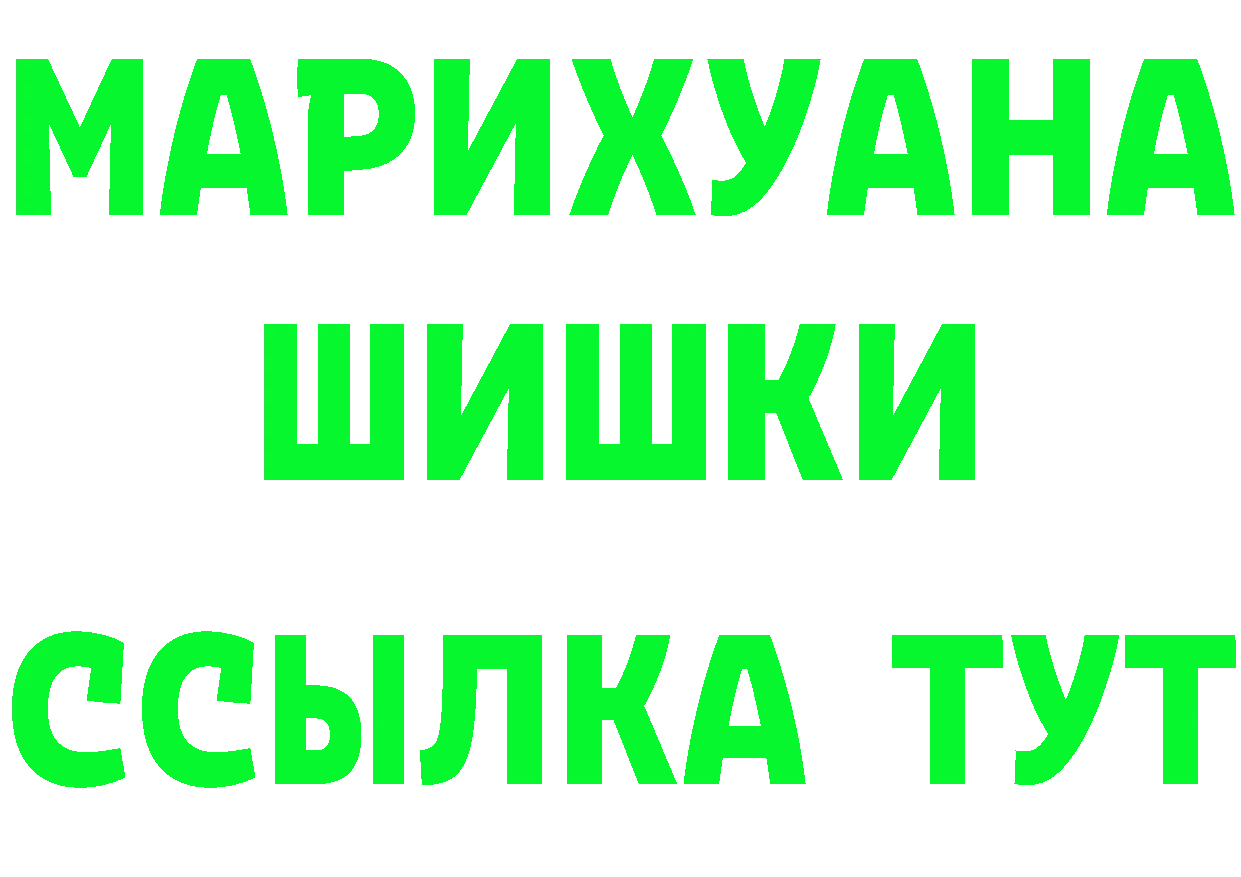 МАРИХУАНА
ШИШКИ
ССЫЛКА ТУТ